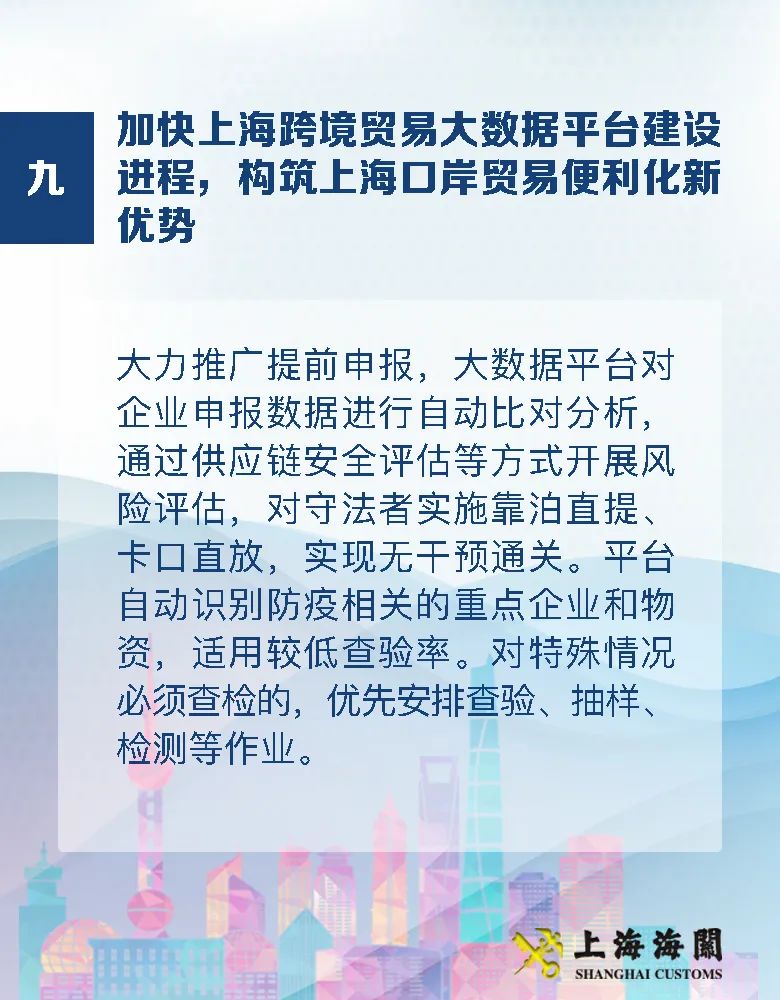 九

加快上海跨境贸易大数据平台建设进程，构筑上海口岸贸易便利化新优势

大力推广提前申报，大数据平台对企业申报数据进行自动比对分析，通过供应链安全评估等方式开展风险评估，对守法者实施靠泊直提、卡口直放，实现无干预通关。平台自动识别防疫相关的重点企业和物资，适用较低查验率。对特殊情况必须查检的，优先安排查验、抽样、检测等作业。

上海海關
SHANGHAI CUSTOMS